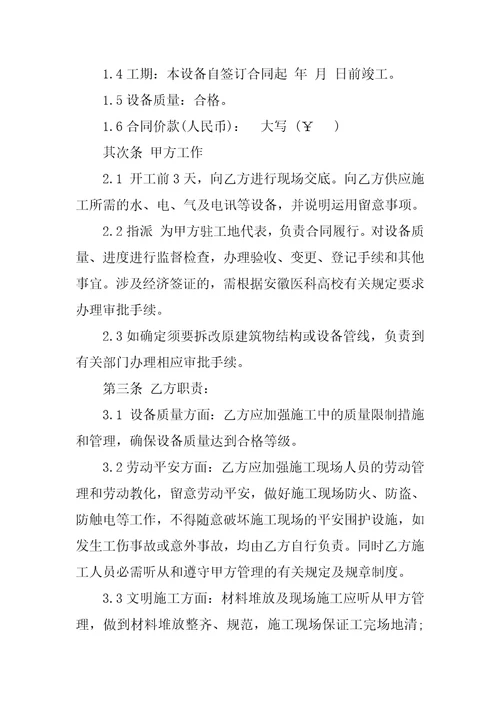 1.4 工期：本设备自签订合同起 年 月 日前竣工。

1.5 设备质量：合格。

1.6 合同价款(人民币)：　大写（￥　）

其次条 甲方工作

2.1 开工前 3 天，向乙方进行现场交底。向乙方供应施工所需的水、电、气及电讯等设备，并说明运用留意事项。

2.2 指派 为甲方驻工地代表，负责合同履行。对设备质量、进度进行监督检查，办理验收、变更、登记手续和其他事宜。涉及经济签证的，需根据安徽医科高校有关规定要求办理审批手续。

2.3 如确定须要拆改原建筑物结构或设备管线，负责到有关部门办理相应审批手续。

第三条 乙方职责：

3.1 设备质量方面：乙方应加强施工中的质量限制措施和管理，确保设备质量达到合格等级。

3.2 劳动平安方面：乙方应加强施工现场人员的劳动管理和劳动教化，留意劳动平安，做好施工现场防火、防盗、防触电等工作，不得随意破坏施工现场的平安围护设施，如发生工伤事故或意外事故，均由乙方自行负责。同时乙方施工人员必需听从和遵守甲方管理的有关规定及规章制度。

3.3 文明施工方面：材料堆放及现场施工应听从甲方管理，做到材料堆放整齐、规范，施工现场保证工完场地清；